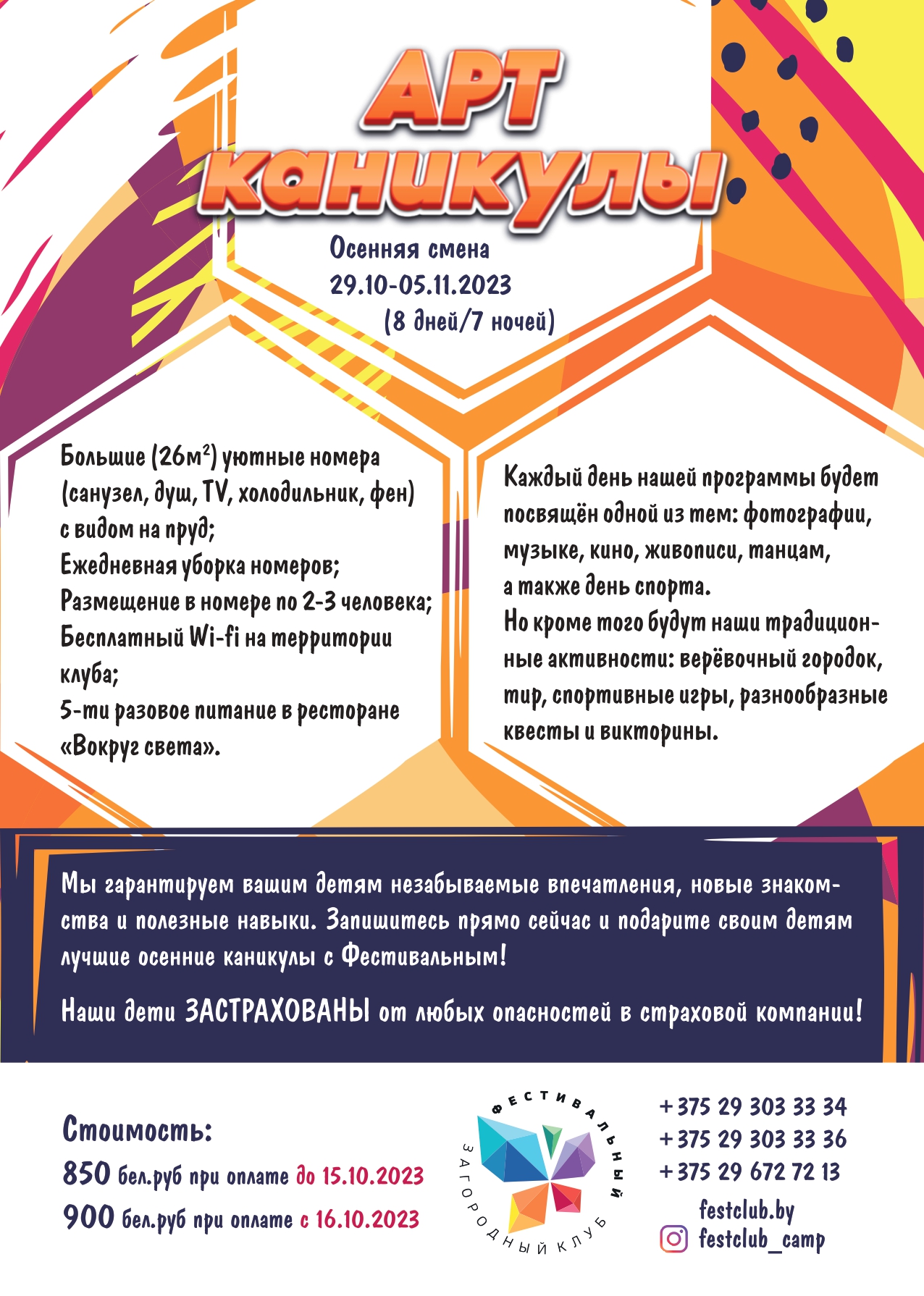 АРТ каникулы

Осенняя смена
29.10-05.11.2023
(8 дней/7 ночей)

Большие (26м$^2$) уютные номера (санузел, душ, TV, холодильник, фен) с видом на пруд;
Ежедневная уборка номеров;
Размещение в номере по 2-3 человека;
Бесплатный Wi-fi на территории клуба;
5-ти разовое питание в ресторане «Вокруг света».

Каждый день нашей программы будет посвящён одной из тем: фотографии, музыке, кино, живописи, танцам, а также день спорта.
Но кроме того будут наши традиционные активности: верёвочный городок, тир, спортивные игры, разнообразные квесты и викторины.

Мы гарантируем вашим детям незабываемые впечатления, новые знакомства и полезные навыки. Запишитесь прямо сейчас и подарите своим детям лучшие осенние каникулы с Фестивальным!

Наши дети ЗАСТРАХОВАНЫ от любых опасностей в страховой компании!

Стоимость:
850 бел.руб при оплате до 15.10.2023
900 бел.руб при оплате с 16.10.2023

ФЕСТИВАЛЬНЫЙ ЗАГОРОДНЫЙ КЛУБ

+375 29 303 33 34
+375 29 303 33 36
+375 29 672 72 13
festclub.by
festclub_camp